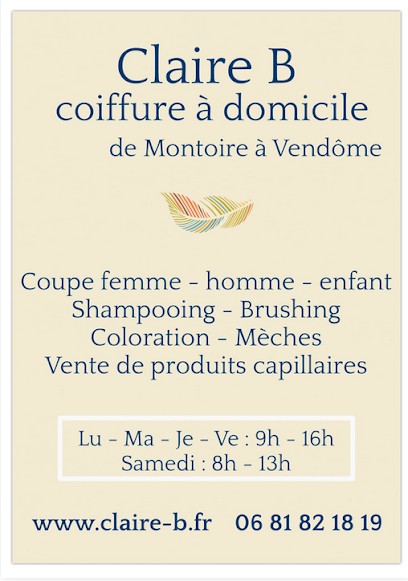 Claire B
coiffure à domicile
de Montoire à Vendôme

Coupe femme - homme - enfant
Shampooing - Brushing
Coloration - Mèches
Vente de produits capillaires

Lu - Ma - Je - Ve : 9h - 16h
Samedi : 8h - 13h

www.claire-b.fr 06 81 82 18 19